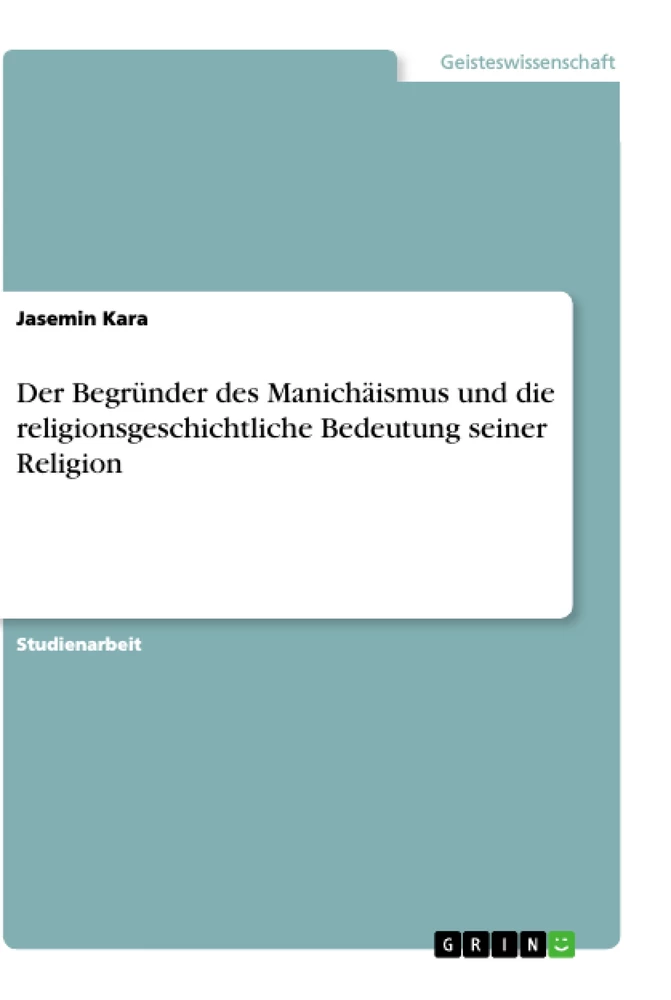 Geisteswissenschaft

Jasemin Kara

Der Begründer des Manichäismus und die religionsgeschichtliche Bedeutung seiner Religion

Studienarbeit

GRIN